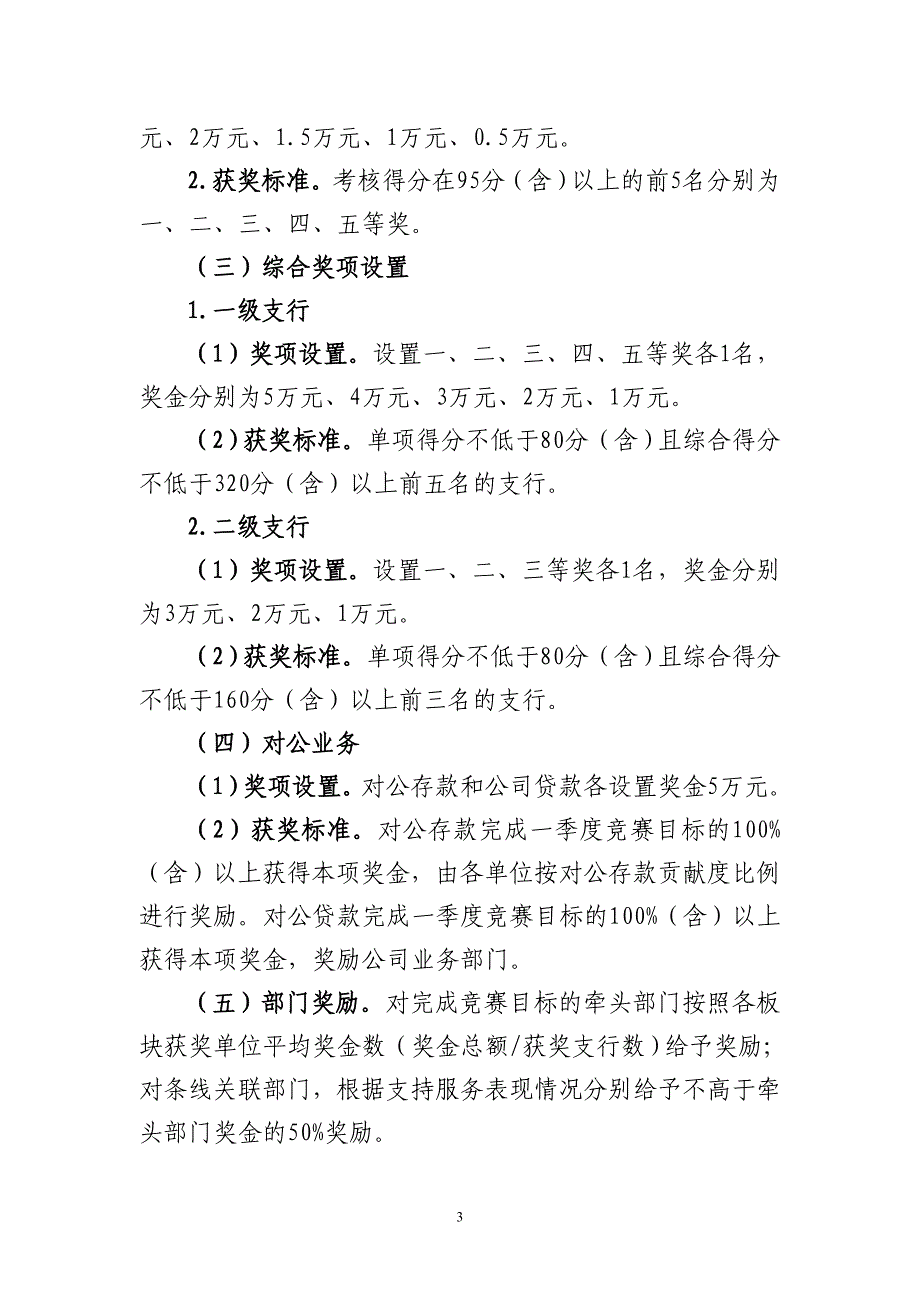 元、2万元、1.5万元、1万元、0.5万元。

2.获奖标准。考核得分在95分（含）以上的前5名分别为一、二、三、四、五等奖。

（三）综合奖项设置

1.一级支行

（1）奖项设置。设置一、二、三、四、五等奖各1名，奖金分别为5万元、4万元、3万元、2万元、1万元。

（2）获奖标准。单项得分不低于80分（含）且综合得分不低于320分（含）以上前五名的支行。

2.二级支行

（1）奖项设置。设置一、二、三等奖各1名，奖金分别为3万元、2万元、1万元。

（2）获奖标准。单项得分不低于80分（含）且综合得分不低于160分（含）以上前三名的支行。

（四）对公业务

（1）奖项设置。对公存款和公司贷款各设置奖金5万元。

（2）获奖标准。对公存款完成一季度竞赛目标的100%（含）以上获得本项奖金，由各单位按对公存款贡献度比例进行奖励。对公贷款完成一季度竞赛目标的100%（含）以上获得本项奖金，奖励公司业务部门。

（五）部门奖励。对完成竞赛目标的牵头部门按照各板块获奖单位平均奖金数（奖金总额/获奖支行数）给予奖励；对条线关联部门，根据支持服务表现情况分别给予不高于牵头部门奖金的50%奖励。

3